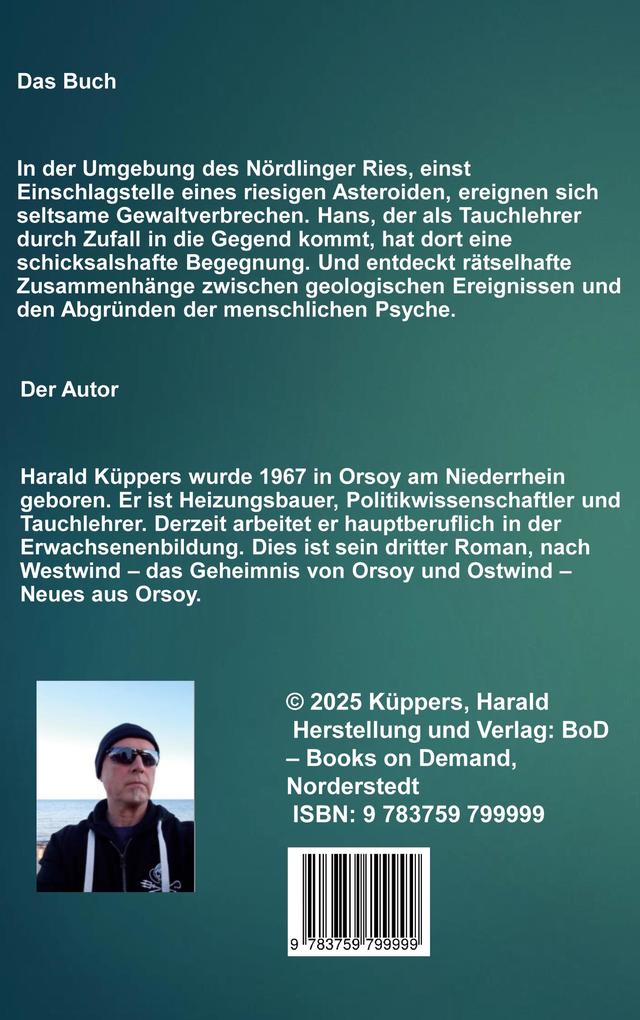 Das Buch

In der Umgebung des Nördlinger Ries, einst Einschlagstelle eines riesigen Asteroiden, ereignen sich seltsame Gewaltverbrechen. Hans, der als Tauchlehrer durch Zufall in die Gegend kommt, hat dort eine schicksalshafte Begegnung. Und entdeckt rätselhafte Zusammenhänge zwischen geologischen Ereignissen und den Abgründen der menschlichen Psyche.

Der Autor

Harald Küppers wurde 1967 in Orsoy am Niederrhein geboren. Er ist Heizungsbauer, Politikwissenschaftler und Tauchlehrer. Derzeit arbeitet er hauptberuflich in der Erwachsenenbildung. Dies ist sein dritter Roman, nach Westwind – das Geheimnis von Orsoy und Ostwind – Neues aus Orsoy.

© 2025 Küppers, Harald
Herstellung und Verlag: BoD – Books on Demand, Norderstedt
ISBN: 9 783759 799999

9 783759 799999